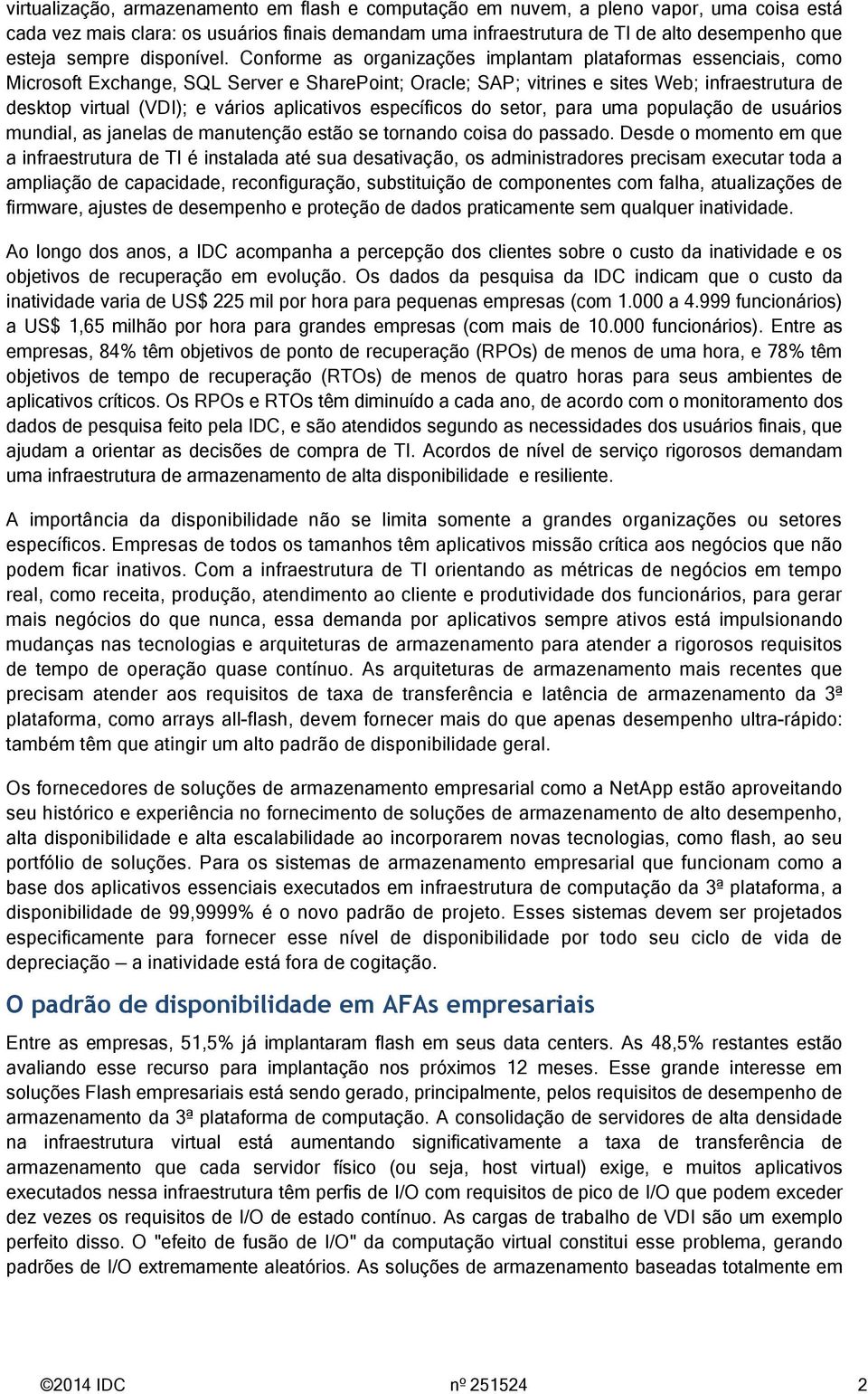 virtualização, armazenamento em flash e computação em nuvem, a pleno vapor, uma coisa está cada vez mais clara: os usuários finais demandam uma infraestrutura de TI de alto desempenho que esteja sempre disponível. Conforme as organizações implantam plataformas essenciais, como Microsoft Exchange, SQL Server e SharePoint; Oracle; SAP; vitrines e sites Web; infraestrutura de desktop virtual (VDI); e vários aplicativos específicos do setor, para uma população de usuários mundial, as janelas de manutenção estão se tornando coisa do passado. Desde o momento em que a infraestrutura de TI é instalada até sua desativação, os administradores precisam executar toda a ampliação de capacidade, reconfiguração, substituição de componentes com falha, atualizações de firmware, ajustes de desempenho e proteção de dados praticamente sem qualquer inatividade.

Ao longo dos anos, a IDC acompanha a percepção dos clientes sobre o custo da inatividade e os objetivos de recuperação em evolução. Os dados da pesquisa da IDC indicam que o custo da inatividade varia de US$ 225 mil por hora para pequenas empresas (com 1.000 a 4.999 funcionários) a US$ 1,65 milhão por hora para grandes empresas (com mais de 10.000 funcionários). Entre as empresas, 84% têm objetivos de ponto de recuperação (RPOs) de menos de uma hora, e 78% têm objetivos de tempo de recuperação (RTOs) de menos de quatro horas para seus ambientes de aplicativos críticos. Os RPOs e RTOs têm diminuído a cada ano, de acordo com o monitoramento dos dados de pesquisa feito pela IDC, e são atendidos segundo as necessidades dos usuários finais, que ajudam a orientar as decisões de compra de TI. Acordos de nível de serviço rigorosos demandam uma infraestrutura de armazenamento de alta disponibilidade e resiliente.

A importância da disponibilidade não se limita somente a grandes organizações ou setores específicos. Empresas de todos os tamanhos têm aplicativos missão crítica aos negócios que não podem ficar inativos. Com a infraestrutura de TI orientando as métricas de negócios em tempo real, como receita, produção, atendimento ao cliente e produtividade dos funcionários, para gerar mais negócios do que nunca, essa demanda por aplicativos sempre ativos está impulsionando mudanças nas tecnologias e arquiteturas de armazenamento para atender a rigorosos requisitos de tempo de operação quase contínuo. As arquiteturas de armazenamento mais recentes que precisam atender aos requisitos de taxa de transferência e latência de armazenamento da 3ª plataforma, como arrays all-flash, devem fornecer mais do que apenas desempenho ultra-rápido: também têm que atingir um alto padrão de disponibilidade geral.

Os fornecedores de soluções de armazenamento empresarial como a NetApp estão aproveitando seu histórico e experiência no fornecimento de soluções de armazenamento de alto desempenho, alta disponibilidade e alta escalabilidade ao incorporarem novas tecnologias, como flash, ao seu portfólio de soluções. Para os sistemas de armazenamento empresarial que funcionam como a base dos aplicativos essenciais executados em infraestrutura de computação da 3ª plataforma, a disponibilidade de 99,9999% é o novo padrão de projeto. Esses sistemas devem ser projetados especificamente para fornecer esse nível de disponibilidade por todo seu ciclo de vida de depreciação — a inatividade está fora de cogitação.

O padrão de disponibilidade em AFAs empresariais

Entre as empresas, 51,5% já implantaram flash em seus data centers. As 48,5% restantes estão avaliando esse recurso para implantação nos próximos 12 meses. Esse grande interesse em soluções Flash empresariais está sendo gerado, principalmente, pelos requisitos de desempenho de armazenamento da 3ª plataforma de computação. A consolidação de servidores de alta densidade na infraestrutura virtual está aumentando significativamente a taxa de transferência de armazenamento que cada servidor físico (ou seja, host virtual) exige, e muitos aplicativos executados nessa infraestrutura têm perfis de I/O com requisitos de pico de I/O que podem exceder dez vezes os requisitos de I/O de estado contínuo. As cargas de trabalho de VDI são um exemplo perfeito disso. O "efeito de fusão de I/O" da computação virtual constitui esse problema, gerando padrões de I/O extremamente aleatórios. As soluções de armazenamento baseadas totalmente em

©2014 IDC nº 251524 2